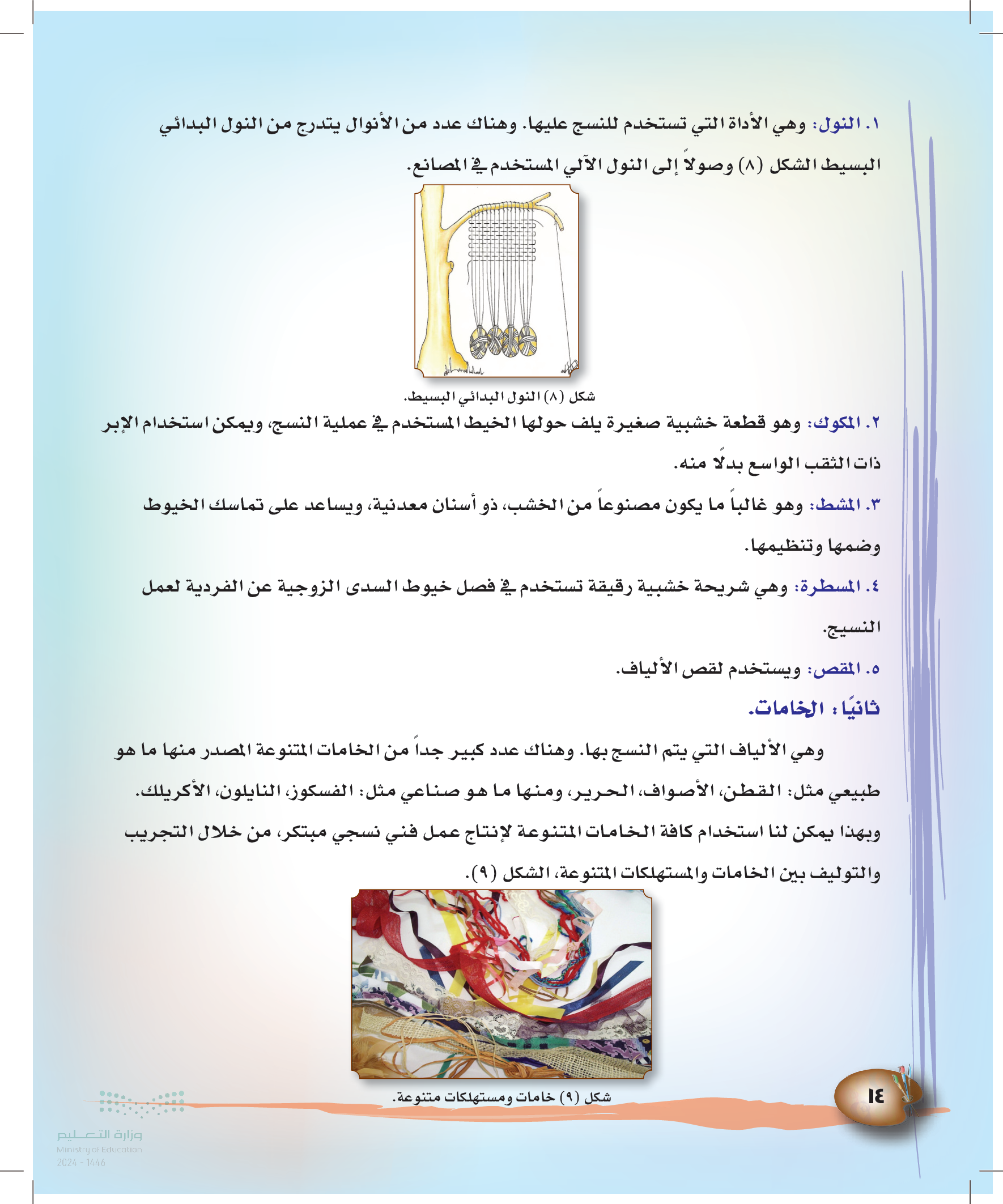 ١. النول: وهي الأداة التي تستخدم للنسج عليها. وهناك عدد من الأنوال يتدرج من النول البدائي البسيط الشكل (٨) وصولاً إلى النول الآلي المستخدم في المصانع.

شكل (٨) النول البدائي البسيط.

٢. المكوك: وهو قطعة خشبية صغيرة يلف حولها الخيط المستخدم في عملية النسج، ويمكن استخدام الإبر ذات الثقب الواسع بدلًا منه.

٣. المشط: وهو غالباً ما يكون مصنوعاً من الخشب، ذو أسنان معدنية، ويساعد على تماسك الخيوط وضمها وتنظيمها.

٤. المسطرة: وهي شريحة خشبية رقيقة تستخدم في فصل خيوط السدى الزوجية عن الفردية لعمل النسيج.

٥. المقص: ويستخدم لقص الألياف.

ثانيًا: الخامات.

وهي الألياف التي يتم النسج بها. وهناك عدد كبير جداً من الخامات المتنوعة المصدر منها ما هو طبيعي مثل: القطن، الأصواف، الحرير، ومنها ما هو صناعي مثل: الفسكوز، النايلون، الأكريلك. وبهذا يمكن لنا استخدام كافة الخامات المتنوعة لإنتاج عمل فني نسجي مبتكر، من خلال التجريب والتوليف بين الخامات والمستهلكات المتنوعة، الشكل (٩).

شكل (٩) خامات ومستهلكات متنوعة.

١٤

وزارة التعليم
Ministry of Education
2024 - 1446